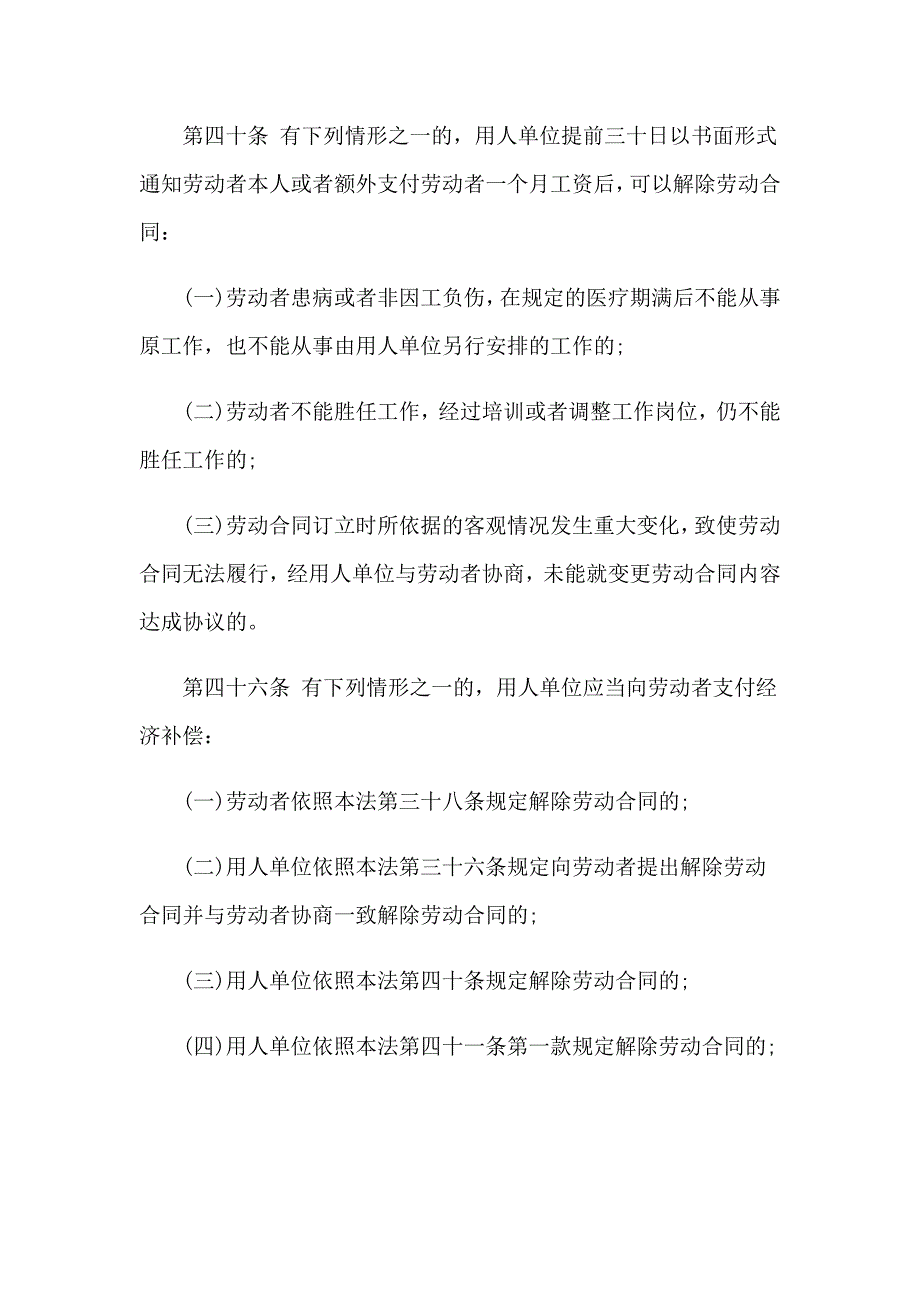 第四十条 有下列情形之一的，用人单位提前三十日以书面形式通知劳动者本人或者额外支付劳动者一个月工资后，可以解除劳动合同：

(一)劳动者患病或者非因工负伤，在规定的医疗期满后不能从事原工作，也不能从事由用人单位另行安排的工作的；

(二)劳动者不能胜任工作，经过培训或者调整工作岗位，仍不能胜任工作的；

(三)劳动合同订立时所依据的客观情况发生重大变化，致使劳动合同无法履行，经用人单位与劳动者协商，未能就变更劳动合同内容达成协议的。

第四十六条 有下列情形之一的，用人单位应当向劳动者支付经济补偿：

(一)劳动者依照本法第三十八条规定解除劳动合同的；

(二)用人单位依照本法第三十六条规定向劳动者提出解除劳动合同并与劳动者协商一致解除劳动合同的；

(三)用人单位依照本法第四十条规定解除劳动合同的；

(四)用人单位依照本法第四十一条第一款规定解除劳动合同的；